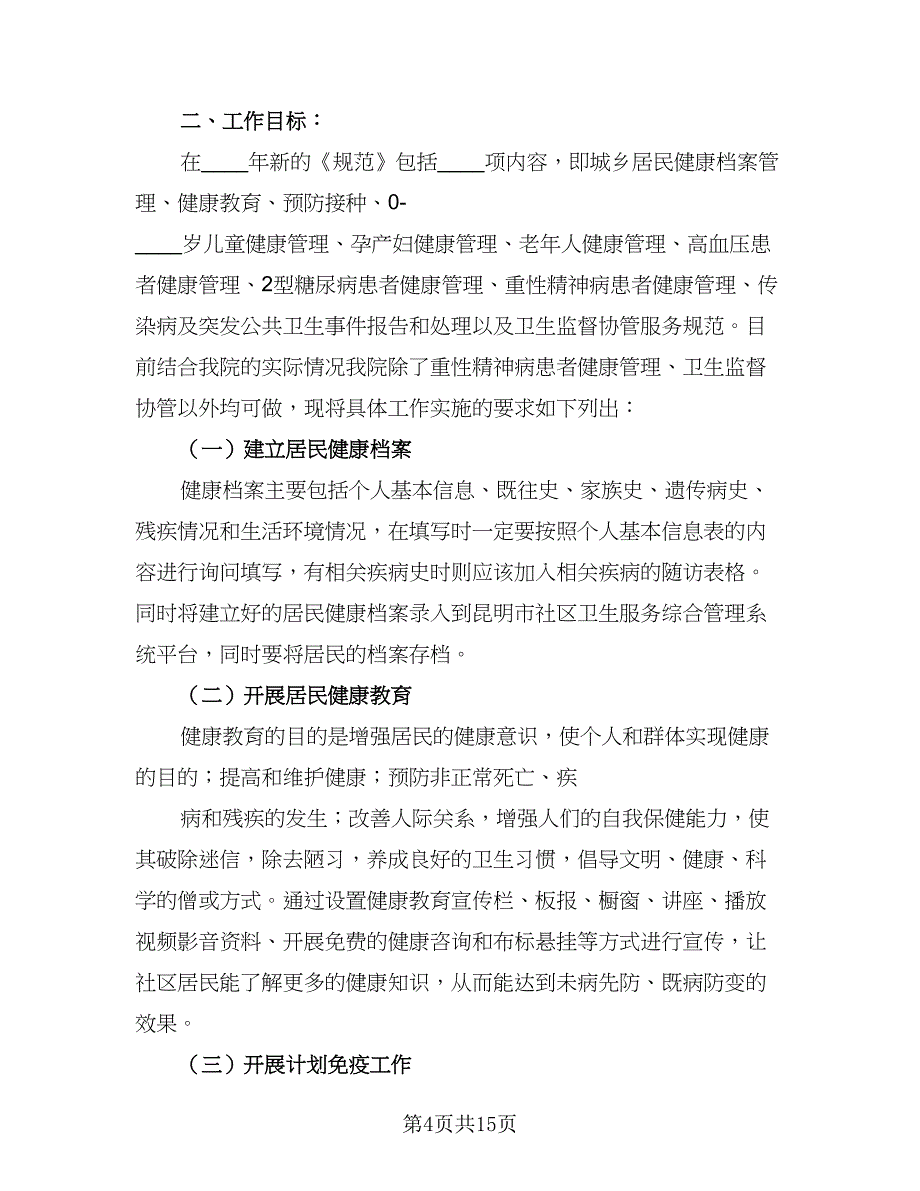 二、工作目标：

在____年新的《规范》包括____项内容，即城乡居民健康档案管理、健康教育、预防接种、0-____岁儿童健康管理、孕产妇健康管理、老年人健康管理、高血压患者健康管理、2型糖尿病患者健康管理、重性精神病患者健康管理、传染病及突发公共卫生事件报告和处理以及卫生监督协管服务规范。目前结合我院的实际情况我院除了重性精神病患者健康管理、卫生监督协管以外均可做，现将具体工作实施的要求如下列出：

（一）建立居民健康档案

健康档案主要包括个人基本信息、既往史、家族史、遗传病史、残疾情况和生活环境情况，在填写时一定要按照个人基本信息表的内容进行询问填写，有相关疾病史时则应该加入相关疾病的随访表格。同时将建立好的居民健康档案录入到昆明市社区卫生服务综合管理系统平台，同时要将居民的档案存档。

（二）开展居民健康教育

健康教育的目的是增强居民的健康意识，使个人和群体实现健康的目的；提高和维护健康；预防非正常死亡、疾

病和残疾的发生；改善人际关系，增强人们的自我保健能力，使其破除迷信，除去陋习，养成良好的卫生习惯，倡导文明、健康、科学的僧或方式。通过设置健康教育宣传栏、板报、橱窗、讲座、播放视频影音资料、开展免费的健康咨询和布标悬挂等方式进行宣传，让社区居民能了解更多的健康知识，从而能达到未病先防、既病防变的效果。

（三）开展计划免疫工作

第4页共15页